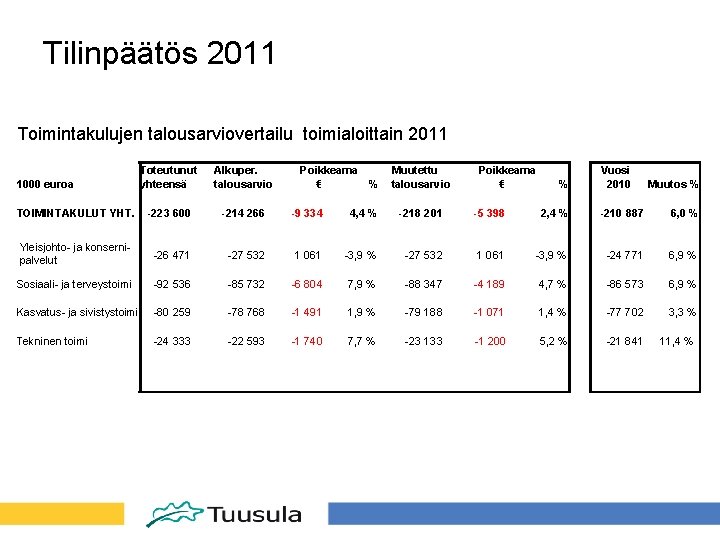 Tilinpäätös 2011

Toimintakulujen talousarviovertailu toimialoittain 2011

| 1000 euroa | Toteutunut yhteensä | Alkuper. talousarvio | Poikkeama € | % | Muutettu talousarvio | Poikkeama € | % | Vuosi 2010 | Muutos % |
|---|---|---|---|---|---|---|---|---|---|
| TOIMINTAKULUT YHT. | -223 600 | -214 266 | -9 334 | 4,4 % | -218 201 | -5 398 | 2,4 % | -210 887 | 6,0 % |
| Yleisjohto- ja konsernipalvelut | -26 471 | -27 532 | 1 061 | -3,9 % | -27 532 | 1 061 | -3,9 % | -24 771 | 6,9 % |
| Sosiaali- ja terveystoimi | -92 536 | -85 732 | -6 804 | 7,9 % | -88 347 | -4 189 | 4,7 % | -86 573 | 6,9 % |
| Kasvatus- ja sivistystoimi | -80 259 | -78 768 | -1 491 | 1,9 % | -79 188 | -1 071 | 1,4 % | -77 702 | 3,3 % |
| Tekninen toimi | -24 333 | -22 593 | -1 740 | 7,7 % | -23 133 | -1 200 | 5,2 % | -21 841 | 11,4 % |

Tuusula